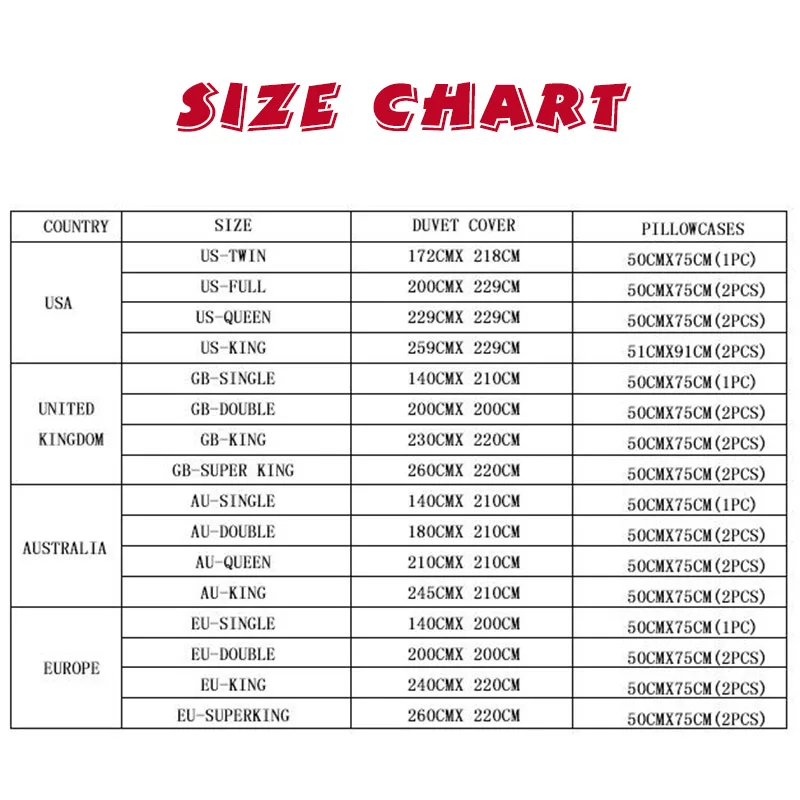 SIZE CHART

| COUNTRY | SIZE | DUVET COVER | PILLOWCASES |
|---|---|---|---|
| USA | US-TWIN | 172CMX 218CM | 50CMX75CM(1PC) |
| | US-FULL | 200CMX 229CM | 50CMX75CM(2PCS) |
| | US-QUEEN | 229CMX 229CM | 50CMX75CM(2PCS) |
| | US-KING | 259CMX 229CM | 51CMX91CM(2PCS) |
| UNITED KINGDOM | GB-SINGLE | 140CMX 210CM | 50CMX75CM(1PC) |
| | GB-DOUBLE | 200CMX 200CM | 50CMX75CM(2PCS) |
| | GB-KING | 230CMX 220CM | 50CMX75CM(2PCS) |
| | GB-SUPER KING | 260CMX 220CM | 50CMX75CM(2PCS) |
| AUSTRALIA | AU-SINGLE | 140CMX 210CM | 50CMX75CM(1PC) |
| | AU-DOUBLE | 180CMX 210CM | 50CMX75CM(2PCS) |
| | AU-QUEEN | 210CMX 210CM | 50CMX75CM(2PCS) |
| | AU-KING | 245CMX 210CM | 50CMX75CM(2PCS) |
| EUROPE | EU-SINGLE | 140CMX 200CM | 50CMX75CM(1PC) |
| | EU-DOUBLE | 200CMX 200CM | 50CMX75CM(2PCS) |
| | EU-KING | 240CMX 220CM | 50CMX75CM(2PCS) |
| | EU-SUPERKING | 260CMX 220CM | 50CMX75CM(2PCS) |